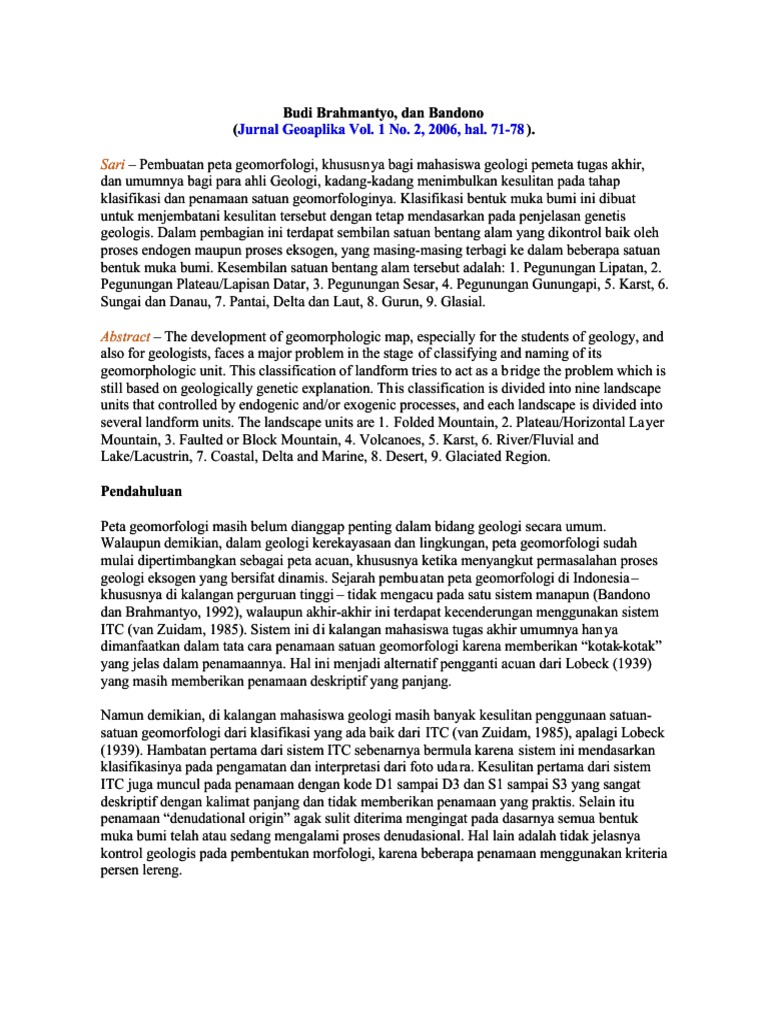 Budi Brahmantyo, dan Bandono
(Jurnal Geoaplika Vol. 1 No. 2, 2006, hal. 71-78).

Sari – Pembuatan peta geomorfologi, khususnya bagi mahasiswa geologi pemeta tugas akhir, dan umumnya bagi para ahli Geologi, kadang-kadang menimbulkan kesulitan pada tahap klasifikasi dan penamaan satuan geomorfologinya. Klasifikasi bentuk muka bumi ini dibuat untuk menjembatani kesulitan tersebut dengan tetap mendasarkan pada penjelasan genetis geologis. Dalam pembagian ini terdapat sembilan satuan bentang alam yang dikontrol baik oleh proses endogen maupun proses eksogen, yang masing-masing terbagi ke dalam beberapa satuan bentuk muka bumi. Kesembilan satuan bentang alam tersebut adalah: 1. Pegunungan Lipatan, 2. Pegunungan Plateau/Lapisan Datar, 3. Pegunungan Sesar, 4. Pegunungan Gunungapi, 5. Karst, 6. Sungai dan Danau, 7. Pantai, Delta dan Laut, 8. Gurun, 9. Glasial.

Abstract – The development of geomorphologic map, especially for the students of geology, and also for geologists, faces a major problem in the stage of classifying and naming of its geomorphologic unit. This classification of landform tries to act as a bridge the problem which is still based on geologically genetic explanation. This classification is divided into nine landscape units that controlled by endogenic and/or exogenic processes, and each landscape is divided into several landform units. The landscape units are 1. Folded Mountain, 2. Plateau/Horizontal Layer Mountain, 3. Faulted or Block Mountain, 4. Volcanoes, 5. Karst, 6. River/Fluvial and Lake/Lacustrin, 7. Coastal, Delta and Marine, 8. Desert, 9. Glaciated Region.

Pendahuluan

Peta geomorfologi masih belum dianggap penting dalam bidang geologi secara umum. Walaupun demikian, dalam geologi kerekayasaan dan lingkungan, peta geomorfologi sudah mulai dipertimbangkan sebagai peta acuan, khususnya ketika menyangkut permasalahan proses geologi eksogen yang bersifat dinamis. Sejarah pembuatan peta geomorfologi di Indonesia – khususnya di kalangan perguruan tinggi – tidak mengacu pada satu sistem manapun (Bandono dan Brahmantyo, 1992), walaupun akhir-akhir ini terdapat kecenderungan menggunakan sistem ITC (van Zuidam, 1985). Sistem ini di kalangan mahasiswa tugas akhir umumnya hanya dimanfaatkan dalam tata cara penamaan satuan geomorfologi karena memberikan “kotak-kotak” yang jelas dalam penamaannya. Hal ini menjadi alternatif pengganti acuan dari Lobeck (1939) yang masih memberikan penamaan deskriptif yang panjang.

Namun demikian, di kalangan mahasiswa geologi masih banyak kesulitan penggunaan satuan-satuan geomorfologi dari klasifikasi yang ada baik dari ITC (van Zuidam, 1985), apalagi Lobeck (1939). Hambatan pertama dari sistem ITC sebenarnya bermula karena sistem ini mendasarkan klasifikasinya pada pengamatan dan interpretasi dari foto udara. Kesulitan pertama dari sistem ITC juga muncul pada penamaan dengan kode D1 sampai D3 dan S1 sampai S3 yang sangat deskriptif dengan kalimat panjang dan tidak memberikan penamaan yang praktis. Selain itu penamaan “denudational origin” agak sulit diterima mengingat pada dasarnya semua bentuk muka bumi telah atau sedang mengalami proses denudasional. Hal lain adalah tidak jelasnya kontrol geologis pada pembentukan morfologi, karena beberapa penamaan menggunakan kriteria persen lereng.